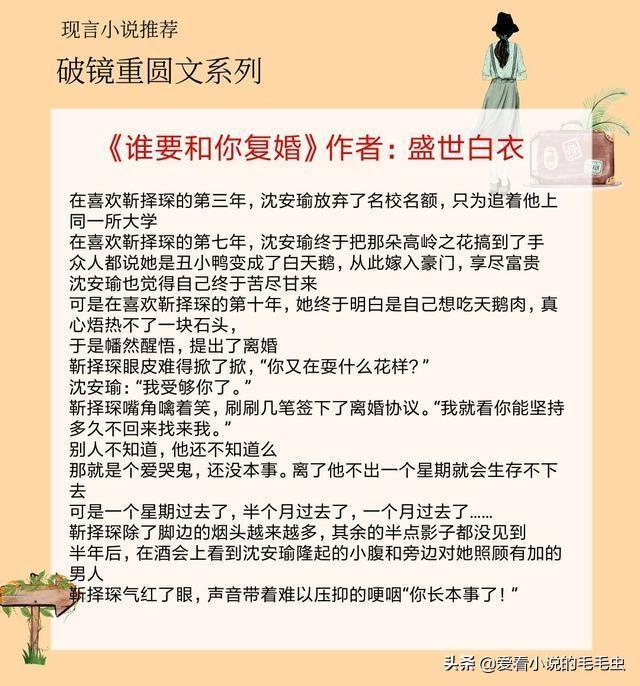 现言小说推荐

破镜重圆文系列

《谁要和你复婚》作者：盛世白衣

在喜欢靳择琛的第三年，沈安瑜放弃了名校名额，只为追着他上同一所大学
在喜欢靳择琛的第七年，沈安瑜终于把那朵高岭之花搞到了手
众人都说她是丑小鸭变成了白天鹅，从此嫁入豪门，享尽富贵
沈安瑜也觉得自己终于苦尽甘来
可是在喜欢靳择琛的第十年，她终于明白是自己想吃天鹅肉，真心焐热不了一块石头，
于是幡然醒悟，提出了离婚
靳择琛眼皮难得掀了掀，“你又在耍什么花样？”
沈安瑜：“我受够你了。”
靳择琛嘴角噙着笑，刷刷几笔签下了离婚协议。“我就看你能坚持多久不回来找来我。”
别人不知道，他还不知道么
那就是个爱哭鬼，还没本事。离了他不出一个星期就会生存不下去
可是一个星期过去了，半个月过去了，一个月过去了……
靳择琛除了脚边的烟头越来越多，其余的半点影子都没见到
半年后，在酒会上看到沈安瑜隆起的小腹和旁边对她照顾有加的男人
靳择琛气红了眼，声音带着难以压抑的哽咽“你长本事了！”

头条 @爱看小说的毛毛虫